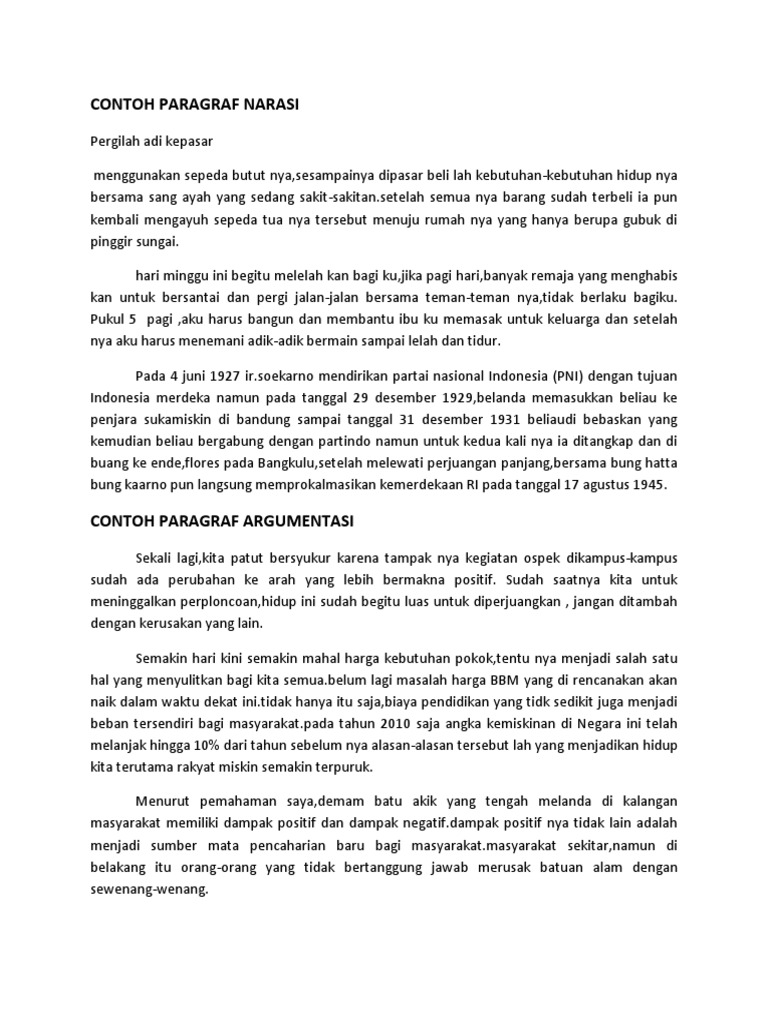 CONTOH PARAGRAF NARASI

Pergilah adi kepasar

menggunakan sepeda butut nya,sesampainya dipasar beli lah kebutuhan-kebutuhan hidup nya bersama sang ayah yang sedang sakit-sakitan.setelah semua nya barang sudah terbeli ia pun kembali mengayuh sepeda tua nya tersebut menuju rumah nya yang hanya berupa gubuk di pinggir sungai.

hari minggu ini begitu melelah kan bagi ku,jika pagi hari,banyak remaja yang menghabis kan untuk bersantai dan pergi jalan-jalan bersama teman-teman nya,tidak berlaku bagiku. Pukul 5 pagi ,aku harus bangun dan membantu ibu ku memasak untuk keluarga dan setelah nya aku harus menemani adik-adik bermain sampai lelah dan tidur.

Pada 4 juni 1927 ir.soekarno mendirikan partai nasional Indonesia (PNI) dengan tujuan Indonesia merdeka namun pada tanggal 29 desember 1929,belanda memasukkan beliau ke penjara sukamiskin di bandung sampai tanggal 31 desember 1931 beliaudi bebaskan yang kemudian beliau bergabung dengan partindo namun untuk kedua kali nya ia ditangkap dan di buang ke ende,flores pada Bangkulu,setelah melewati perjuangan panjang,bersama bung hatta bung kaarno pun langsung memprokalmasikan kemerdekaan RI pada tanggal 17 agustus 1945.

CONTOH PARAGRAF ARGUMENTASI

Sekali lagi,kita patut bersyukur karena tampak nya kegiatan ospek dikampus-kampus sudah ada perubahan ke arah yang lebih bermakna positif. Sudah saatnya kita untuk meninggalkan perploncoan,hidup ini sudah begitu luas untuk diperjuangkan , jangan ditambah dengan kerusakan yang lain.

Semakin hari kini semakin mahal harga kebutuhan pokok,tentu nya menjadi salah satu hal yang menyulitkan bagi kita semua.belum lagi masalah harga BBM yang di rencanakan akan naik dalam waktu dekat ini.tidak hanya itu saja,biaya pendidikan yang tidk sedikit juga menjadi beban tersendiri bagi masyarakat.pada tahun 2010 saja angka kemiskinan di Negara ini telah melanjak hingga 10% dari tahun sebelum nya alasan-alasan tersebut lah yang menjadikan hidup kita terutama rakyat miskin semakin terpuruk.

Menurut pemahaman saya,demam batu akik yang tengah melanda di kalangan masyarakat memiliki dampak positif dan dampak negatif.dampak positif nya tidak lain adalah menjadi sumber mata pencaharian baru bagi masyarakat.masyarakat sekitar,namun di belakang itu orang-orang yang tidak bertanggung jawab merusak batuan alam dengan sewenang-wenang.